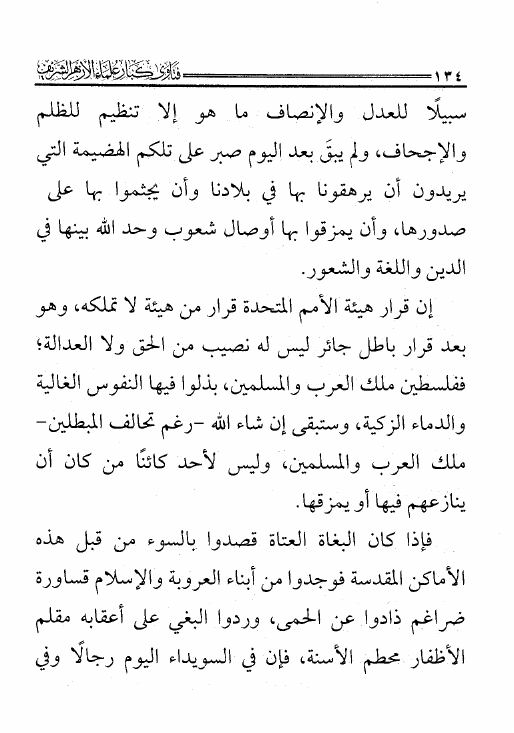 ١٣٤ فتاوى كبار علماء الأزهر الشريف

سبيلًا للعدل والإنصاف ما هو إلا تنظيم للظلم والإجحاف، ولم يبقَ بعد اليوم صبر على تلكم الهضيمة التي يريدون أن يرهقونا بها في بلادنا وأن يجثموا بها على صدورها، وأن يمزقوا بها أوصال شعوب وحد الله بينها في الدين واللغة والشعور.

إن قرار هيئة الأمم المتحدة قرار من هيئة لا تملكه، وهو بعد قرار باطل جائر ليس له نصيب من الحق ولا العدالة؛ ففلسطين ملك العرب والمسلمين، بذلوا فيها النفوس الغالية والدماء الزكية، وستبقى إن شاء الله -رغم تحالف المبطلين- ملك العرب والمسلمين، وليس لأحد كائنًا من كان أن ينازعهم فيها أو يمزقها.

فإذا كان البغاة العتاة قصدوا بالسوء من قبل هذه الأماكن المقدسة فوجدوا من أبناء العروبة والإسلام قساورة ضراغم ذادوا عن الحمى، وردوا البغي على أعقابه مقلم الأظفار محطم الأسنة، فإن في السويداء اليوم رجالًا وفي